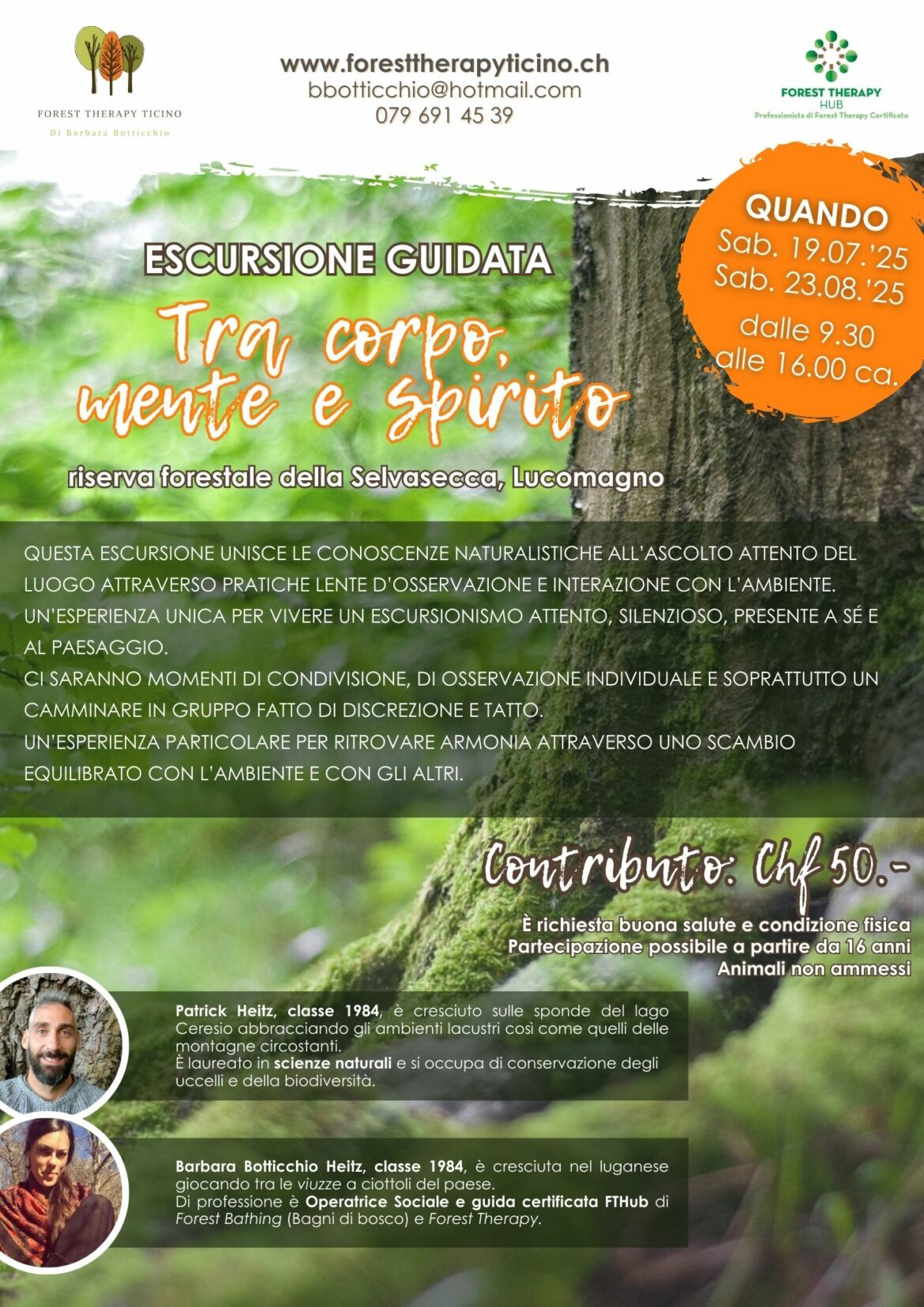 FOREST THERAPY TICINO
Di Barbara Botticchio

www.foresttherapyticino.ch
bbotticchio@hotmail.com
079 691 45 39

FOREST THERAPY
HUB
Professionista di Forest Therapy Certificato

QUANDO
Sab. 19.07.'25
Sab. 23.08.'25
dalle 9.30
alle 16.00 ca.

ESCURSIONE GUIDATA

Tra corpo, mente e spirito

riserva forestale della Selvasecca, Lucomagno

QUESTA ESCURSIONE UNISCE LE CONOSCENZE NATURALISTICHE ALL'ASCOLTO ATTENTO DEL LUOGO ATTRAVERSO PRATICHE LENTE D'OSSERVAZIONE E INTERAZIONE CON L'AMBIENTE.
UN'ESPERIENZA UNICA PER VIVERE UN ESCURSIONISMO ATTENTO, SILENZIOSO, PRESENTE A SÉ E AL PAESAGGIO.
CI SARANNO MOMENTI DI CONDIVISIONE, DI OSSERVAZIONE INDIVIDUALE E SOPRATTUTTO UN CAMMINARE IN GRUPPO FATTO DI DISCREZIONE E TATTO.
UN'ESPERIENZA PARTICOLARE PER RITROVARE ARMONIA ATTRAVERSO UNO SCAMBIO EQUILIBRATO CON L'AMBIENTE E CON GLI ALTRI.

Contributo: Chf 50.-

È richiesta buona salute e condizione fisica
Partecipazione possibile a partire da 16 anni
Animali non ammessi

Patrick Heitz, classe 1984, è cresciuto sulle sponde del lago Ceresio abbracciando gli ambienti lacustri così come quelli delle montagne circostanti.
È laureato in scienze naturali e si occupa di conservazione degli uccelli e della biodiversità.

Barbara Botticchio Heitz, classe 1984, è cresciuta nel luganese giocando tra le viuzze a ciottoli del paese.
Di professione è Operatrice Sociale e guida certificata FTHub di Forest Bathing (Bagni di bosco) e Forest Therapy.